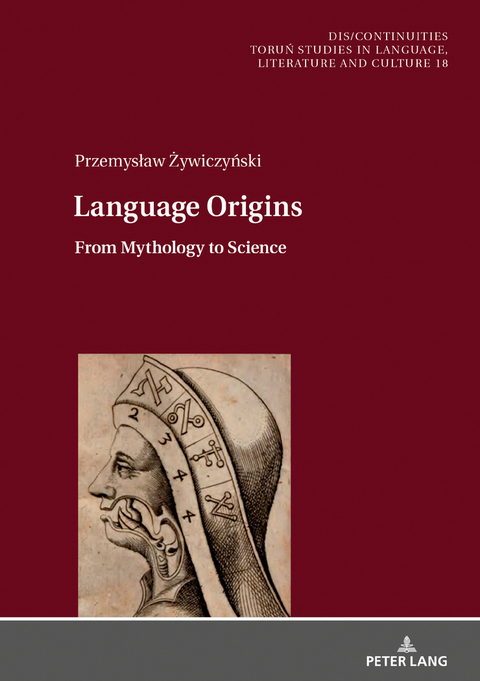 DIS/CONTINUITIES
TORUŃ STUDIES IN LANGUAGE, LITERATURE AND CULTURE 18

Przemysław Żywiczyński

Language Origins

From Mythology to Science

2
3
4
4

PETER LANG